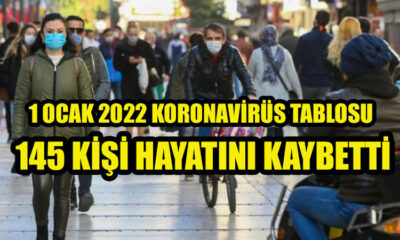 1 OCAK 2022 KORONAVİRÜS TABLOSU
145 KİŞİ HAYATINI KAYBETTİ